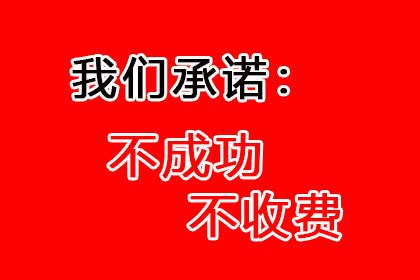 我们承诺：

不成功
不收费